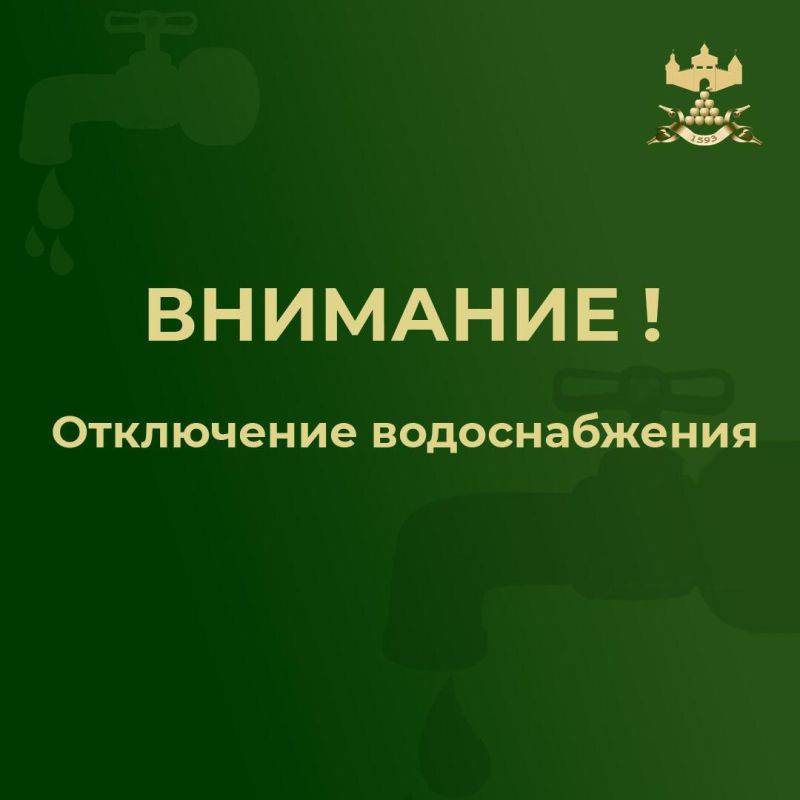 1593

ВНИМАНИЕ !

Отключение водоснабжения